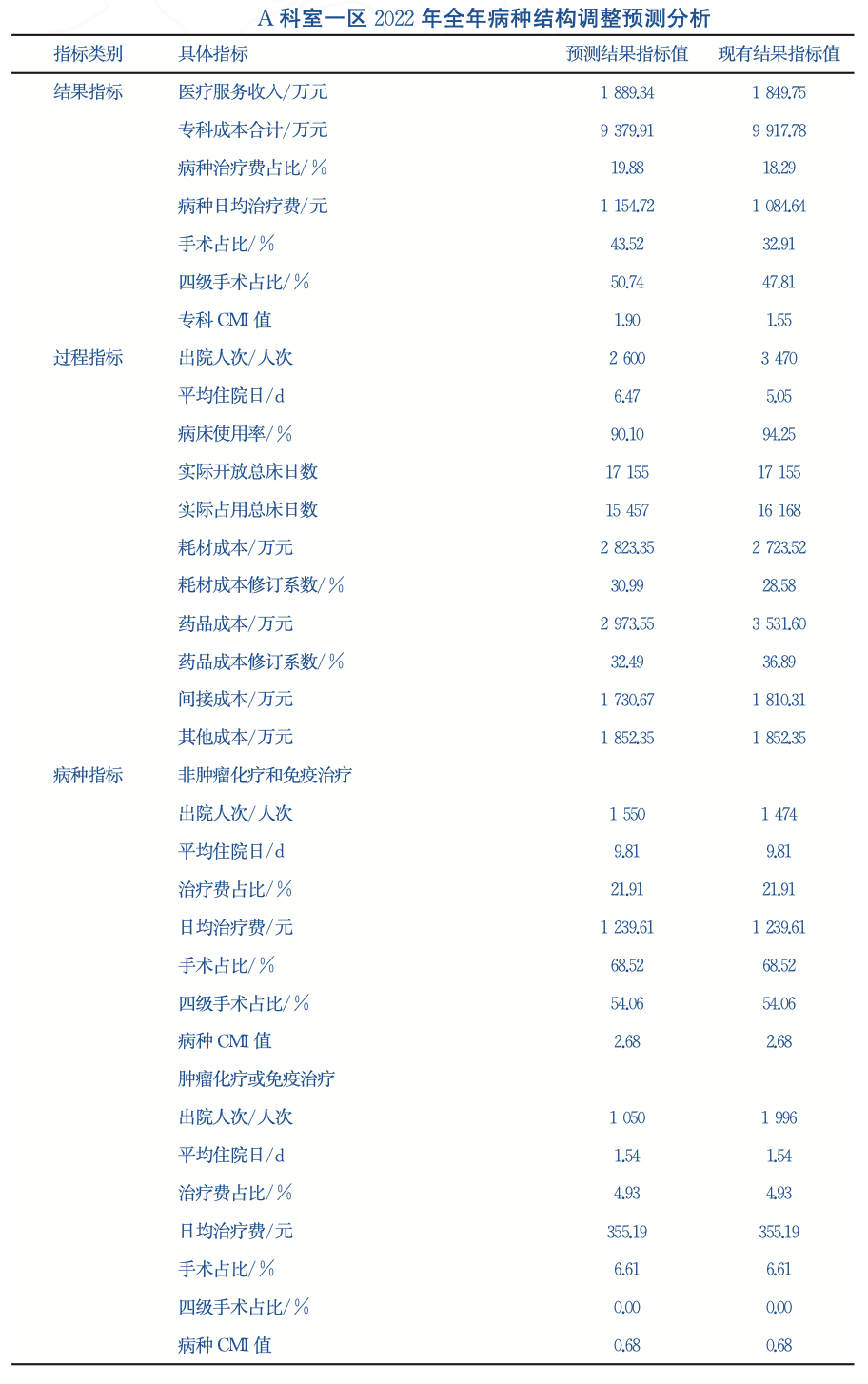 A 科室一区 2022 年全年病种结构调整预测分析

| 指标类别 | 具体指标 | 预测结果指标值 | 现有结果指标值 |
|---|---|---|---|
| 结果指标 | 医疗服务收入/万元 | 1 889.34 | 1 849.75 |
| | 专科成本合计/万元 | 9 379.91 | 9 917.78 |
| | 病种治疗费占比/% | 19.88 | 18.29 |
| | 病种日均治疗费/元 | 1 154.72 | 1 084.64 |
| | 手术占比/% | 43.52 | 32.91 |
| | 四级手术占比/% | 50.74 | 47.81 |
| | 专科 CMI 值 | 1.90 | 1.55 |
| 过程指标 | 出院人次/人次 | 2 600 | 3 470 |
| | 平均住院日/d | 6.47 | 5.05 |
| | 病床使用率/% | 90.10 | 94.25 |
| | 实际开放总床日数 | 17 155 | 17 155 |
| | 实际占用总床日数 | 15 457 | 16 168 |
| | 耗材成本/万元 | 2 823.35 | 2 723.52 |
| | 耗材成本修订系数/% | 30.99 | 28.58 |
| | 药品成本/万元 | 2 973.55 | 3 531.60 |
| | 药品成本修订系数/% | 32.49 | 36.89 |
| | 间接成本/万元 | 1 730.67 | 1 810.31 |
| | 其他成本/万元 | 1 852.35 | 1 852.35 |
| 病种指标 | 非肿瘤化疗和免疫治疗 | | |
| | 出院人次/人次 | 1 550 | 1 474 |
| | 平均住院日/d | 9.81 | 9.81 |
| | 治疗费占比/% | 21.91 | 21.91 |
| | 日均治疗费/元 | 1 239.61 | 1 239.61 |
| | 手术占比/% | 68.52 | 68.52 |
| | 四级手术占比/% | 54.06 | 54.06 |
| | 病种 CMI 值 | 2.68 | 2.68 |
| | 肿瘤化疗或免疫治疗 | | |
| | 出院人次/人次 | 1 050 | 1 996 |
| | 平均住院日/d | 1.54 | 1.54 |
| | 治疗费占比/% | 4.93 | 4.93 |
| | 日均治疗费/元 | 355.19 | 355.19 |
| | 手术占比/% | 6.61 | 6.61 |
| | 四级手术占比/% | 0.00 | 0.00 |
| | 病种 CMI 值 | 0.68 | 0.68 |